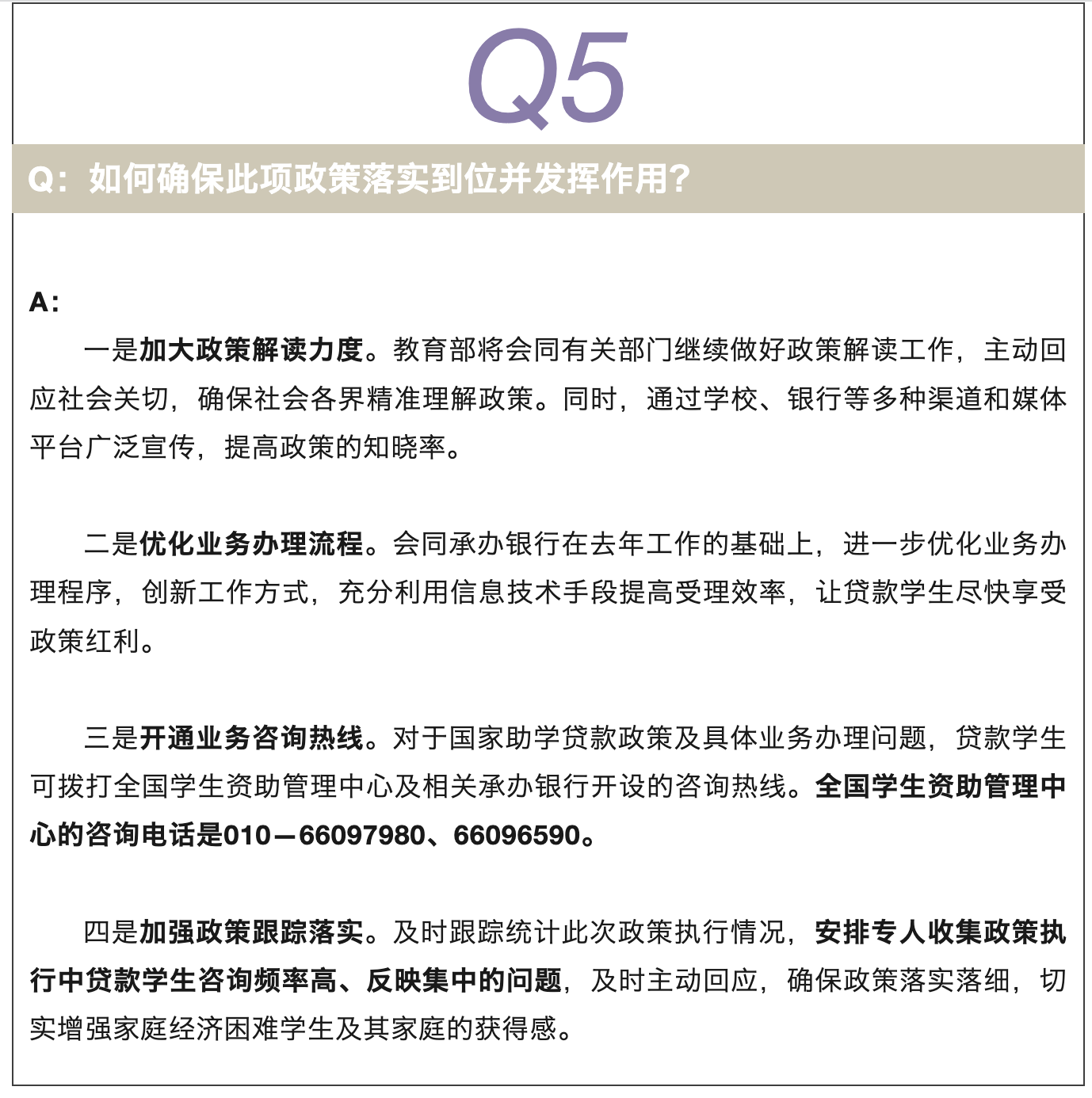 Q5

Q：如何确保此项政策落实到位并发挥作用？

A：

一是加大政策解读力度。教育部将会同有关部门继续做好政策解读工作，主动回应社会关切，确保社会各界精准理解政策。同时，通过学校、银行等多种渠道和媒体平台广泛宣传，提高政策的知晓率。

二是优化业务办理流程。会同承办银行在去年工作的基础上，进一步优化业务办理程序，创新工作方式，充分利用信息技术手段提高受理效率，让贷款学生尽快享受政策红利。

三是开通业务咨询热线。对于国家助学贷款政策及具体业务办理问题，贷款学生可拨打全国学生资助管理中心及相关承办银行开设的咨询热线。全国学生资助管理中心的咨询电话是010—66097980、66096590。

四是加强政策跟踪落实。及时跟踪统计此次政策执行情况，安排专人收集政策执行中贷款学生咨询频率高、反映集中的问题，及时主动回应，确保政策落实落细，切实增强家庭经济困难学生及其家庭的获得感。